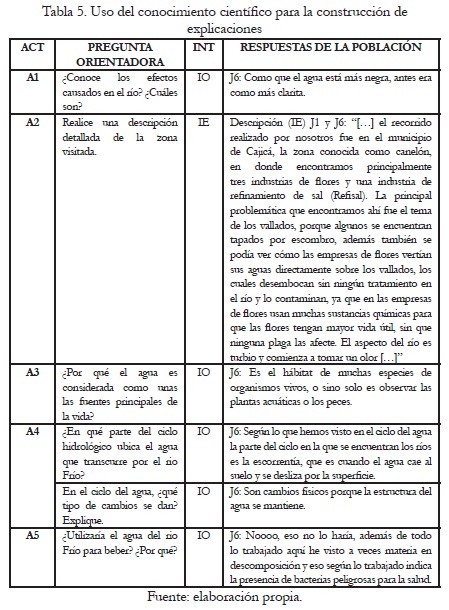 Tabla 5. Uso del conocimiento científico para la construcción de explicaciones

| ACT | PREGUNTA ORIENTADORA | INT | RESPUESTAS DE LA POBLACIÓN |
|---|---|---|---|
| A1 | ¿Conoce los efectos causados en el río? ¿Cuáles son? | IO | J6: Como que el agua está más negra, antes era como más clarita. |
| A2 | Realice una descripción detallada de la zona visitada. | IE | Descripción (IE) J1 y J6: "[…] el recorrido realizado por nosotros fue en el municipio de Cajicá, la zona conocida como canelón, en donde encontramos principalmente tres industrias de flores y una industria de refinamiento de sal (Refisal). La principal problemática que encontramos ahí fue el tema de los vallados, porque algunos se encuentran tapados por escombro, además también se podía ver cómo las empresas de flores vertían sus aguas directamente sobre los vallados, los cuales desembocan sin ningún tratamiento en el río y lo contaminan, ya que en las empresas de flores usan muchas sustancias químicas para que las flores tengan mayor vida útil, sin que ninguna plaga las afecte. El aspecto del río es turbio y comienza a tomar un olor […]" |
| A3 | ¿Por qué el agua es considerada como unas las fuentes principales de la vida? | IO | J6: Es el hábitat de muchas especies de organismos vivos, o sino solo es observar las plantas acuáticas o los peces. |
| A4 | ¿En qué parte del ciclo hidrológico ubica el agua que transcurre por el río Frío? | IO | J6: Según lo que hemos visto en el ciclo del agua la parte del ciclo en la que se encuentran los ríos es la escorrentía, que es cuando el agua cae al suelo y se desliza por la superficie. |
| | En el ciclo del agua, ¿qué tipo de cambios se dan? Explique. | IO | J6: Son cambios físicos porque la estructura del agua se mantiene. |
| A5 | ¿Utilizaría el agua del río Frío para beber? ¿Por qué? | IO | J6: Noooo, eso no lo haría, además de todo lo trabajado aquí he visto a veces materia en descomposición y eso según lo trabajado indica la presencia de bacterias peligrosas para la salud. |

Fuente: elaboración propia.